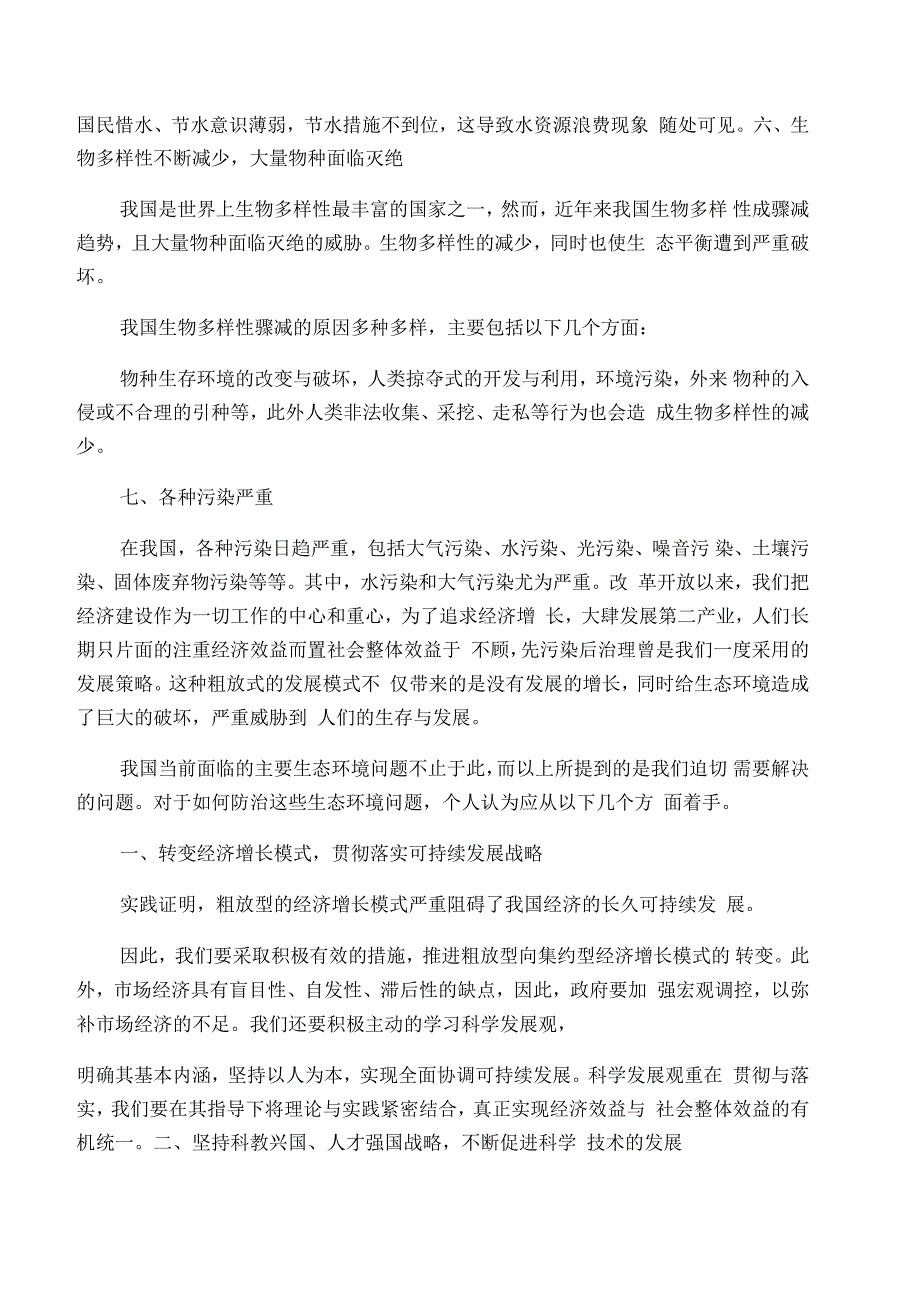 国民惜水、节水意识薄弱，节水措施不到位，这导致水资源浪费现象 随处可见。六、生物多样性不断减少，大量物种面临灭绝

我国是世界上生物多样性最丰富的国家之一，然而，近年来我国生物多样 性成骤减趋势，且大量物种面临灭绝的威胁。生物多样性的减少，同时也使生 态平衡遭到严重破坏。

我国生物多样性骤减的原因多种多样，主要包括以下几个方面：

物种生存环境的改变与破坏，人类掠夺式的开发与利用，环境污染，外来 物种的入侵或不合理的引种等，此外人类非法收集、采挖、走私等行为也会造 成生物多样性的减少。

七、各种污染严重

在我国，各种污染日趋严重，包括大气污染、水污染、光污染、噪音污 染、土壤污染、固体废弃物污染等等。其中，水污染和大气污染尤为严重。改 革开放以来，我们把经济建设作为一切工作的中心和重心，为了追求经济增 长，大肆发展第二产业，人们长期只片面的注重经济效益而置社会整体效益于 不顾，先污染后治理曾是我们一度采用的发展策略。这种粗放式的发展模式不 仅带来的是没有发展的增长，同时给生态环境造成了巨大的破坏，严重威胁到 人们的生存与发展。

我国当前面临的主要生态环境问题不止于此，而以上所提到的是我们迫切 需要解决的问题。对于如何防治这些生态环境问题，个人认为应从以下几个方 面着手。

一、转变经济增长模式，贯彻落实可持续发展战略

实践证明，粗放型的经济增长模式严重阻碍了我国经济的长久可持续发 展。

因此，我们要采取积极有效的措施，推进粗放型向集约型经济增长模式的 转变。此外，市场经济具有盲目性、自发性、滞后性的缺点，因此，政府要加 强宏观调控，以弥补市场经济的不足。我们还要积极主动的学习科学发展观，

明确其基本内涵，坚持以人为本，实现全面协调可持续发展。科学发展观重在 贯彻与落实，我们要在其指导下将理论与实践紧密结合，真正实现经济效益与 社会整体效益的有机统一。二、坚持科教兴国、人才强国战略，不断促进科学 技术的发展